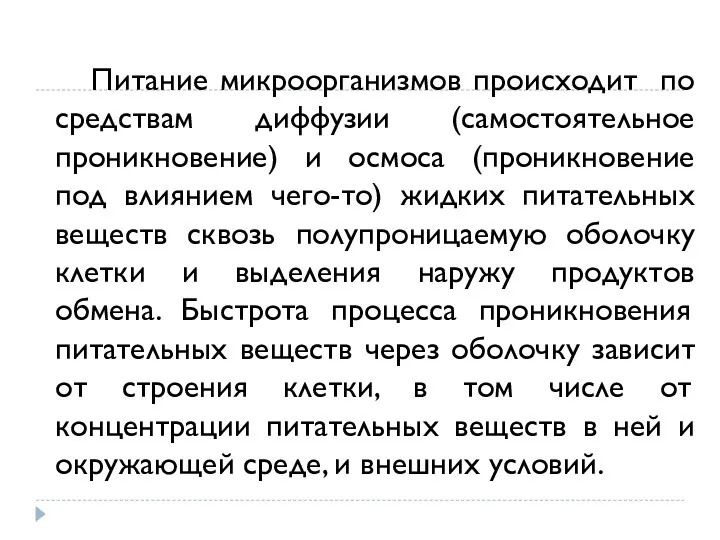 Питание микроорганизмов происходит по средствам диффузии (самостоятельное проникновение) и осмоса (проникновение под влиянием чего-то) жидких питательных веществ сквозь полупроницаемую оболочку клетки и выделения наружу продуктов обмена. Быстрота процесса проникновения питательных веществ через оболочку зависит от строения клетки, в том числе от концентрации питательных веществ в ней и окружающей среде, и внешних условий.